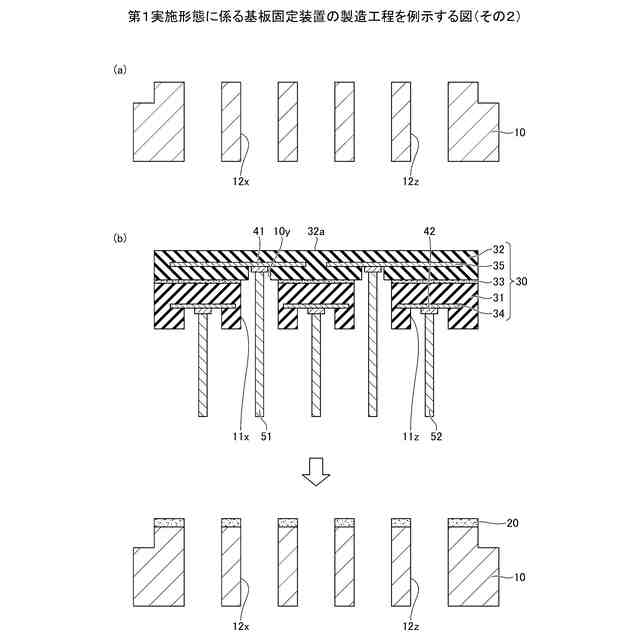 第1実施形態に係る基板固定装置の製造工程を例示する図(その2)

(a)

10

12x

12z

(b)

41 10y 32a 42

32
35
33
31
34
30

11x 51 11z 52

20

10

12x

12z